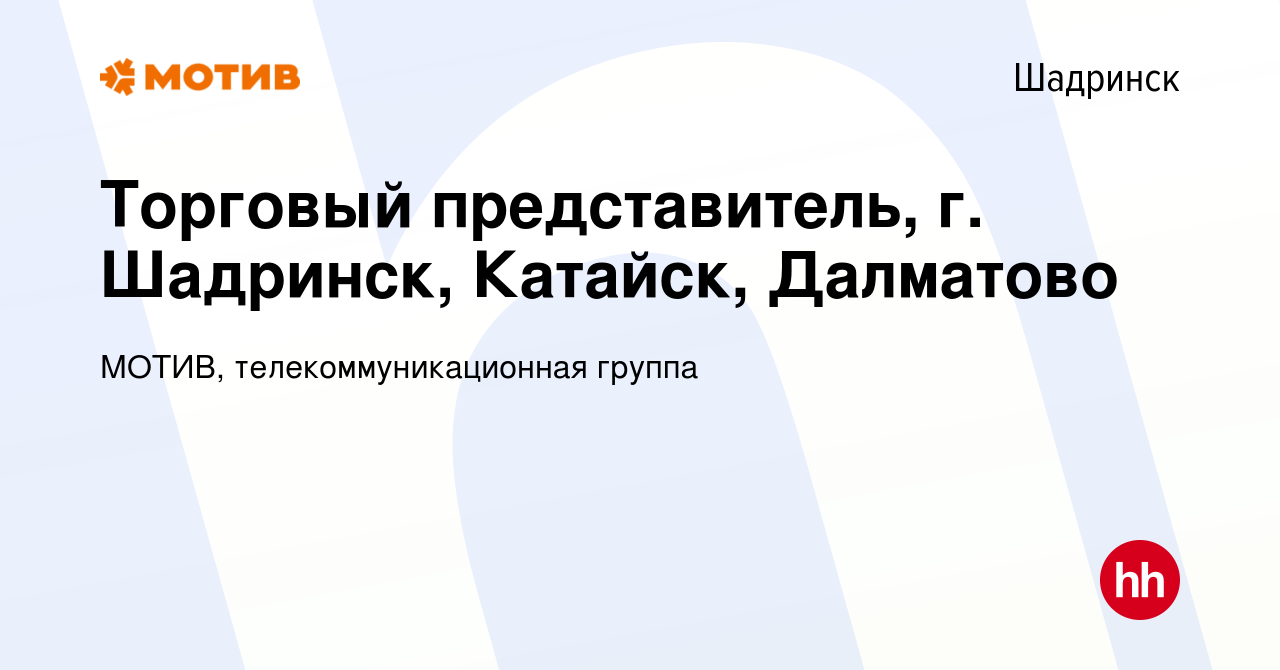 МОТИВ

Шадринск

Торговый представитель, г. Шадринск, Катайск, Далматово

МОТИВ, телекоммуникационная группа

hh